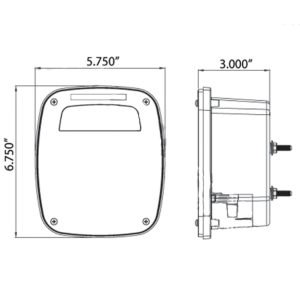 5.750"

3.000"

6.750"